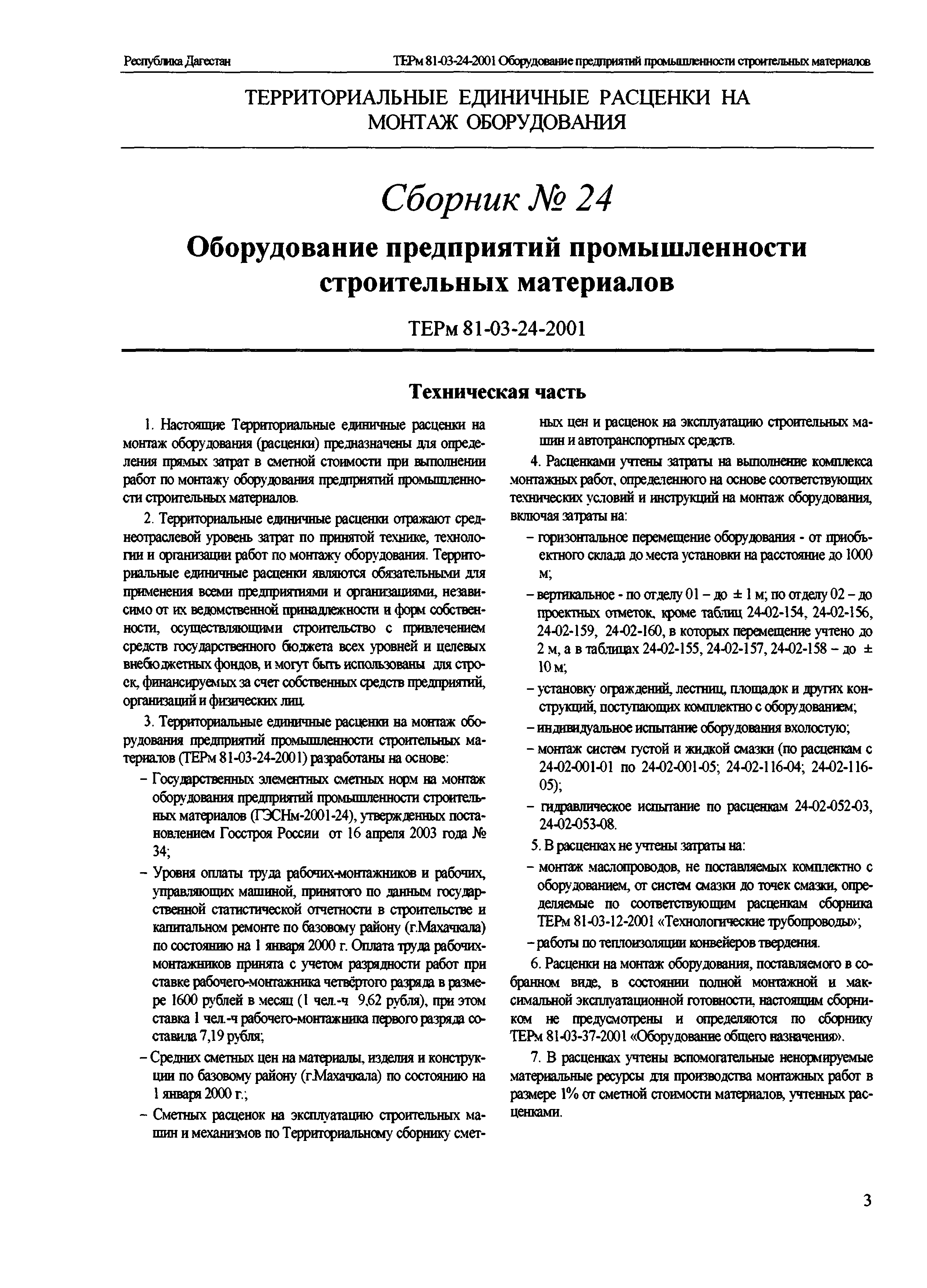 Республика Дагестан

ТЕРм 81-03-24-2001 Оборудование предприятий промышленности строительных материалов

ТЕРРИТОРИАЛЬНЫЕ ЕДИНИЧНЫЕ РАСЦЕНКИ НА МОНТАЖ ОБОРУДОВАНИЯ

Сборник № 24

Оборудование предприятий промышленности строительных материалов

ТЕРм 81-03-24-2001

Техническая часть

1. Настоящие Территориальные единичные расценки на монтаж оборудования (расценки) предназначены для определения прямых затрат в сметной стоимости при выполнении работ по монтажу оборудования предприятий промышленности строительных материалов.

2. Территориальные единичные расценки отражают среднеотраслевой уровень затрат по принятой технике, технологии и организации работ по монтажу оборудования. Территориальные единичные расценки являются обязательными для применения всеми предприятиями и организациями, независимо от их ведомственной принадлежности и форм собственности, осуществляющими строительство с привлечением средств государственного бюджета всех уровней и целевых внебюджетных фондов, и могут быть использованы для строек, финансируемых за счет собственных средств предприятий, организаций и физических лиц.

3. Территориальные единичные расценки на монтаж оборудования предприятий промышленности строительных материалов (ТЕРм 81-03-24-2001) разработаны на основе:

– Государственных элементных сметных норм на монтаж оборудования предприятий промышленности строительных материалов (ГЭСНм-2001-24), утвержденных постановлением Госстроя России от 16 апреля 2003 года № 34;

– Уровня оплаты труда рабочих-монтажников и рабочих, управляющих машиной, принятого по данным государственной статистической отчетности в строительстве и капитальном ремонте по базовому району (г.Махачкала) по состоянию на 1 января 2000 г. Оплата труда рабочих-монтажников принята с учетом разрядности работ при ставке рабочего-монтажника четвёртого разряда в размере 1600 рублей в месяц (1 чел.-ч 9,62 рубля), при этом ставка 1 чел.-ч рабочего-монтажника первого разряда составила 7,19 рубля;

– Средних сметных цен на материалы, изделия и конструкции по базовому району (г.Махачкала) по состоянию на 1 января 2000 г.;

– Сметных расценок на эксплуатацию строительных машин и механизмов по Территориальному сборнику сметных цен и расценок на эксплуатацию строительных машин и автотранспортных средств.

4. Расценками учтены затраты на выполнение комплекса монтажных работ, определенного на основе соответствующих технических условий и инструкций на монтаж оборудования, включая затраты на:

– горизонтальное перемещение оборудования - от приобъектного склада до места установки на расстояние до 1000 м;

– вертикальное - по отделу 01 – до ± 1 м; по отделу 02 – до проектных отметок, кроме таблиц 24-02-154, 24-02-156, 24-02-159, 24-02-160, в которых перемещение учтено до 2 м, а в таблицах 24-02-155, 24-02-157, 24-02-158 – до ± 10 м;

– установку ограждений, лестниц, площадок и других конструкций, поступающих комплектно с оборудованием;

– индивидуальное испытание оборудования вхолостую;

– монтаж систем густой и жидкой смазки (по расценкам с 24-02-001-01 по 24-02-001-05; 24-02-116-04; 24-02-116-05);

– гидравлическое испытание по расценкам 24-02-052-03, 24-02-053-08.

5. В расценках не учтены затраты на:

– монтаж маслопроводов, не поставляемых комплектно с оборудованием, от систем смазки до точек смазки, определяемые по соответствующим расценкам сборника ТЕРм 81-03-12-2001 «Технологические трубопроводы»;

– работы по теплоизоляции конвейеров твердения.

6. Расценки на монтаж оборудования, поставляемого в собранном виде, в состоянии полной монтажной и максимальной эксплуатационной готовности, настоящим сборником не предусмотрены и определяются по сборнику ТЕРм 81-03-37-2001 «Оборудование общего назначения».

7. В расценках учтены вспомогательные ненормируемые материальные ресурсы для производства монтажных работ в размере 1% от сметной стоимости материалов, учтенных расценками.

3